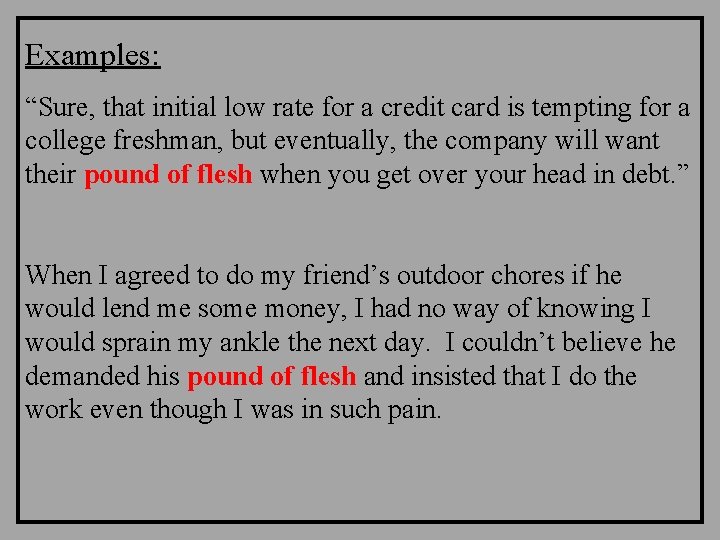 Examples:

"Sure, that initial low rate for a credit card is tempting for a college freshman, but eventually, the company will want their pound of flesh when you get over your head in debt."

When I agreed to do my friend's outdoor chores if he would lend me some money, I had no way of knowing I would sprain my ankle the next day. I couldn't believe he demanded his pound of flesh and insisted that I do the work even though I was in such pain.